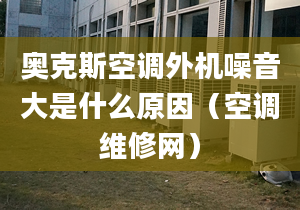 奥克斯空调外机噪音大是什么原因（空调维修网）